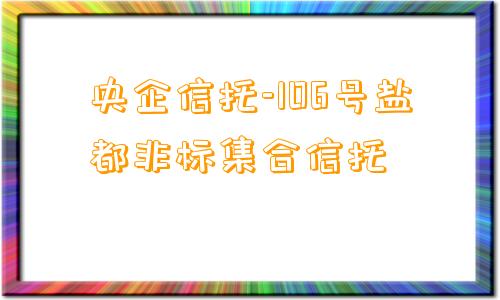 央企信托-106号盐都非标集合信托